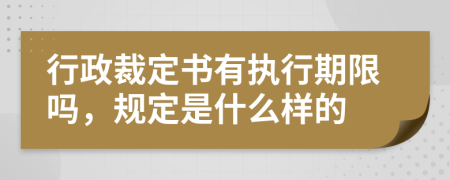 行政裁定书有执行期限吗，规定是什么样的